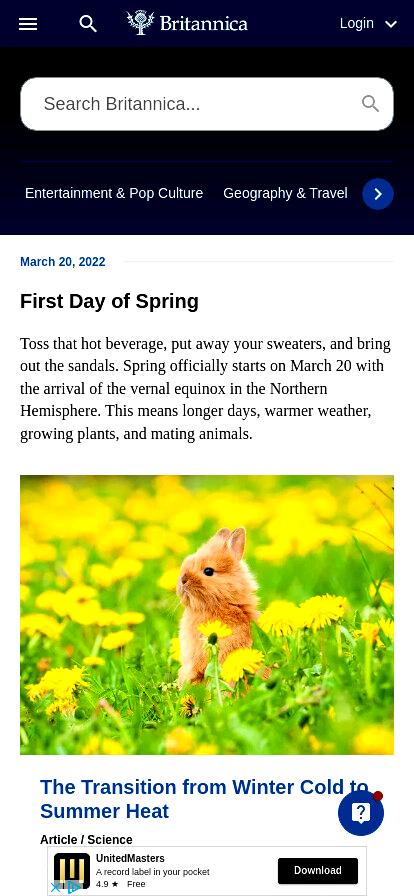 Britannica

Login

Search Britannica...

Entertainment & Pop Culture Geography & Travel

March 20, 2022

First Day of Spring

Toss that hot beverage, put away your sweaters, and bring out the sandals. Spring officially starts on March 20 with the arrival of the vernal equinox in the Northern Hemisphere. This means longer days, warmer weather, growing plants, and mating animals.

The Transition from Winter Cold to Summer Heat

Article / Science

UnitedMasters
A record label in your pocket
4.9 ★ Free

Download